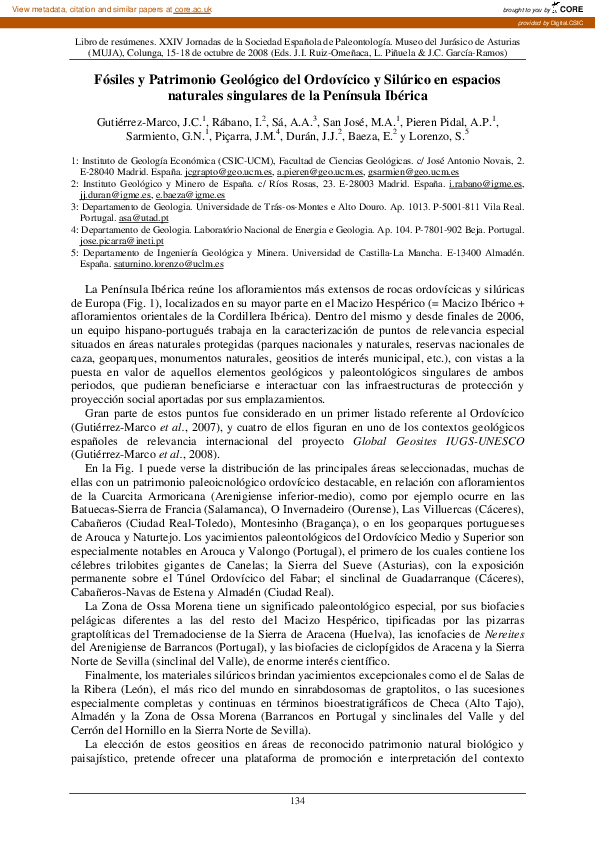 View metadata, citation and similar papers at core.ac.uk

brought to you by CORE

provided by Digital.CSIC

Libro de resúmenes. XXIV Jornadas de la Sociedad Española de Paleontología. Museo del Jurásico de Asturias (MUJA), Colunga, 15-18 de octubre de 2008 (Eds. J.I. Ruiz-Omeñaca, L. Piñuela & J.C. García-Ramos)

Fósiles y Patrimonio Geológico del Ordovícico y Silúrico en espacios naturales singulares de la Península Ibérica

Gutiérrez-Marco, J.C.$^1$, Rábano, I.$^2$, Sá, A.A.$^3$, San José, M.A.$^1$, Pieren Pidal, A.P.$^1$, Sarmiento, G.N.$^1$, Piçarra, J.M.$^4$, Durán, J.J.$^2$, Baeza, E.$^2$ y Lorenzo, S.$^5$

1: Instituto de Geología Económica (CSIC-UCM), Facultad de Ciencias Geológicas. c/ José Antonio Novais, 2. E-28040 Madrid. España. jcgrapto@geo.ucm.es, a.pieren@geo.ucm.es, gsarmien@geo.ucm.es
2: Instituto Geológico y Minero de España. c/ Ríos Rosas, 23. E-28003 Madrid. España. i.rabano@igme.es, jj.duran@igme.es, e.baeza@igme.es
3: Departamento de Geologia. Universidade de Trás-os-Montes e Alto Douro. Ap. 1013. P-5001-811 Vila Real. Portugal. asa@utad.pt
4: Departamento de Geologia. Laboratório Nacional de Energia e Geologia. Ap. 104. P-7801-902 Beja. Portugal. jose.picarra@ineti.pt
5: Departamento de Ingeniería Geológica y Minera. Universidad de Castilla-La Mancha. E-13400 Almadén. España. saturnino.lorenzo@uclm.es

La Península Ibérica reúne los afloramientos más extensos de rocas ordovícicas y silúricas de Europa (Fig. 1), localizados en su mayor parte en el Macizo Hespérico (= Macizo Ibérico + afloramientos orientales de la Cordillera Ibérica). Dentro del mismo y desde finales de 2006, un equipo hispano-portugués trabaja en la caracterización de puntos de relevancia especial situados en áreas naturales protegidas (parques nacionales y naturales, reservas nacionales de caza, geoparques, monumentos naturales, geositios de interés municipal, etc.), con vistas a la puesta en valor de aquellos elementos geológicos y paleontológicos singulares de ambos periodos, que pudieran beneficiarse e interactuar con las infraestructuras de protección y proyección social aportadas por sus emplazamientos.

Gran parte de estos puntos fue considerado en un primer listado referente al Ordovícico (Gutiérrez-Marco et al., 2007), y cuatro de ellos figuran en uno de los contextos geológicos españoles de relevancia internacional del proyecto Global Geosites IUGS-UNESCO (Gutiérrez-Marco et al., 2008).

En la Fig. 1 puede verse la distribución de las principales áreas seleccionadas, muchas de ellas con un patrimonio paleoicnológico ordovícico destacable, en relación con afloramientos de la Cuarcita Armoricana (Arenigiense inferior-medio), como por ejemplo ocurre en las Batuecas-Sierra de Francia (Salamanca), O Invernadeiro (Ourense), Las Villuercas (Cáceres), Cabañeros (Ciudad Real-Toledo), Montesinho (Bragança), o en los geoparques portugueses de Arouca y Naturtejo. Los yacimientos paleontológicos del Ordovícico Medio y Superior son especialmente notables en Arouca y Valongo (Portugal), el primero de los cuales contiene los célebres trilobites gigantes de Canelas; la Sierra del Sueve (Asturias), con la exposición permanente sobre el Túnel Ordovícico del Fabar; el sinclinal de Guadarranque (Cáceres), Cabañeros-Navas de Estena y Almadén (Ciudad Real).

La Zona de Ossa Morena tiene un significado paleontológico especial, por sus biofacies pelágicas diferentes a las del resto del Macizo Hespérico, tipificadas por las pizarras graptolíticas del Tremadociense de la Sierra de Aracena (Huelva), las icnofacies de Nereites del Arenigiense de Barrancos (Portugal), y las biofacies de ciclopígidos de Aracena y la Sierra Norte de Sevilla (sinclinal del Valle), de enorme interés científico.

Finalmente, los materiales silúricos brindan yacimientos excepcionales como el de Salas de la Ribera (León), el más rico del mundo en sinrabdosomas de graptolitos, o las sucesiones especialmente completas y continuas en términos bioestratigráficos de Checa (Alto Tajo), Almadén y la Zona de Ossa Morena (Barrancos en Portugal y sinclinales del Valle y del Cerrón del Hornillo en la Sierra Norte de Sevilla).

La elección de estos geositios en áreas de reconocido patrimonio natural biológico y paisajístico, pretende ofrecer una plataforma de promoción e interpretación del contexto

134